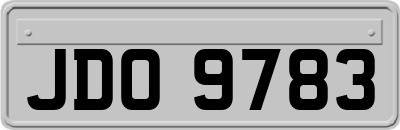 JDO 9783